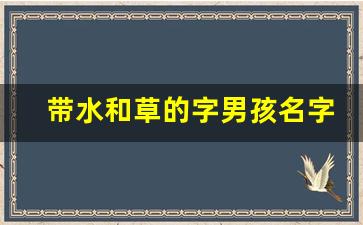 带水和草的字男孩名字